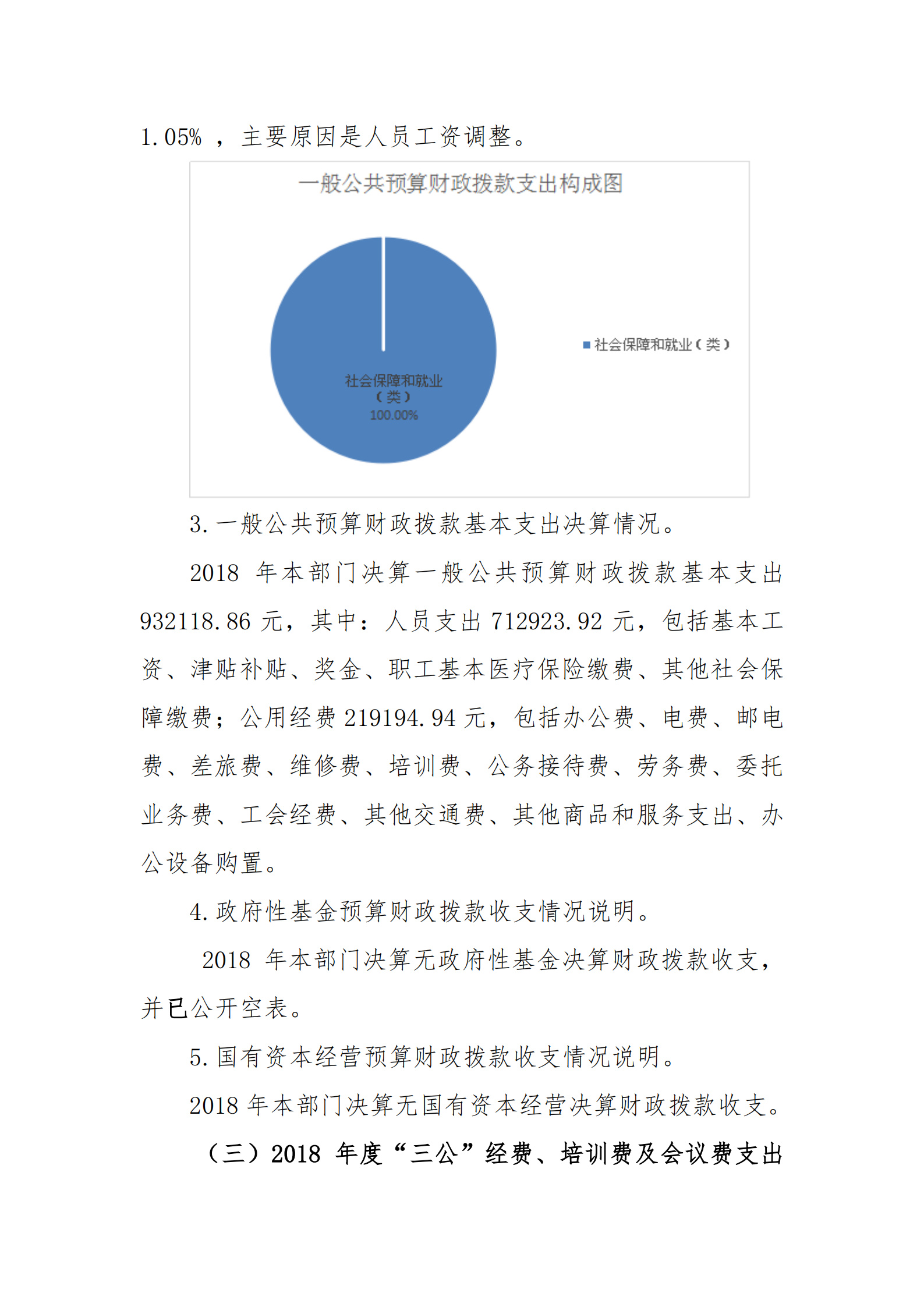 1.05% ，主要原因是人员工资调整。

一般公共预算财政拨款支出构成图

社会保障和就业（类）
100.00%

社会保障和就业（类）

3.一般公共预算财政拨款基本支出决算情况。

2018 年本部门决算一般公共预算财政拨款基本支出 932118.86 元，其中：人员支出 712923.92 元，包括基本工资、津贴补贴、奖金、职工基本医疗保险缴费、其他社会保障缴费；公用经费 219194.94 元，包括办公费、电费、邮电费、差旅费、维修费、培训费、公务接待费、劳务费、委托业务费、工会经费、其他交通费、其他商品和服务支出、办公设备购置。

4.政府性基金预算财政拨款收支情况说明。

2018 年本部门决算无政府性基金决算财政拨款收支，并已公开空表。

5.国有资本经营预算财政拨款收支情况说明。

2018 年本部门决算无国有资本经营决算财政拨款收支。

（三）2018 年度“三公”经费、培训费及会议费支出